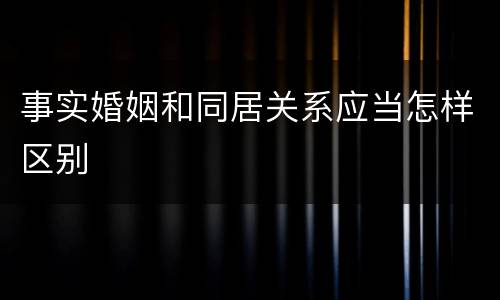 事实婚姻和同居关系应当怎样区别